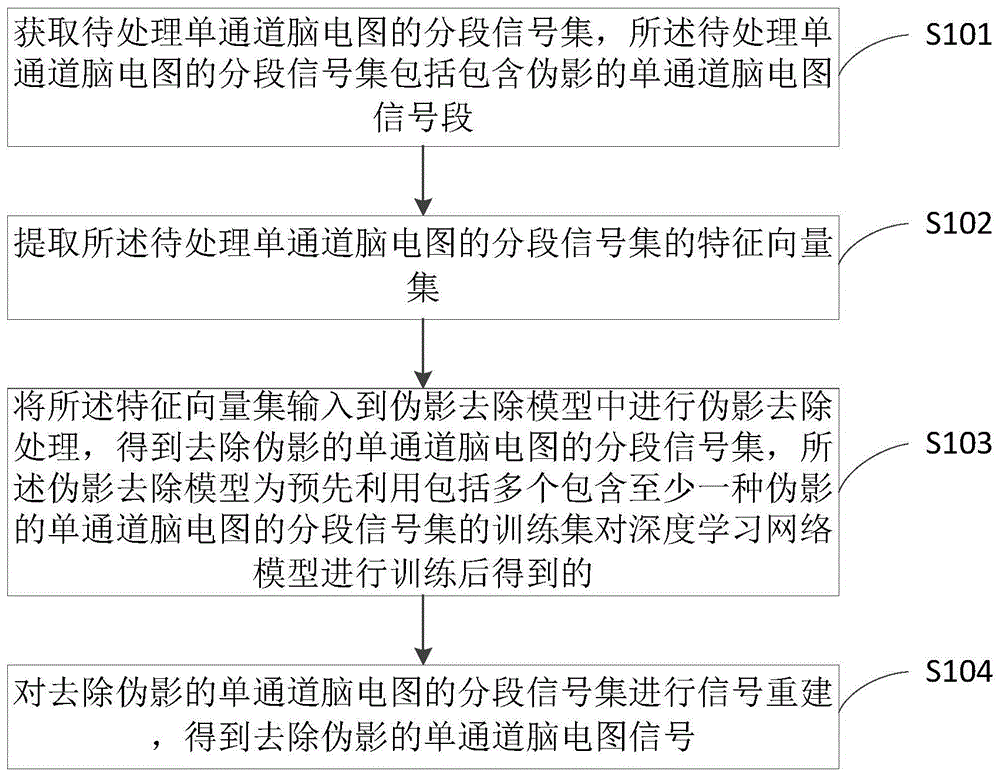 获取待处理单通道脑电图的分段信号集，所述待处理单通道脑电图的分段信号集包括包含伪影的单通道脑电图信号段

S101

提取所述待处理单通道脑电图的分段信号集的特征向量集

S102

将所述特征向量集输入到伪影去除模型中进行伪影去除处理，得到去除伪影的单通道脑电图的分段信号集，所述伪影去除模型为预先利用包括多个包含至少一种伪影的单通道脑电图的分段信号集的训练集对深度学习网络模型进行训练后得到的

S103

对去除伪影的单通道脑电图的分段信号集进行信号重建，得到去除伪影的单通道脑电图信号

S104